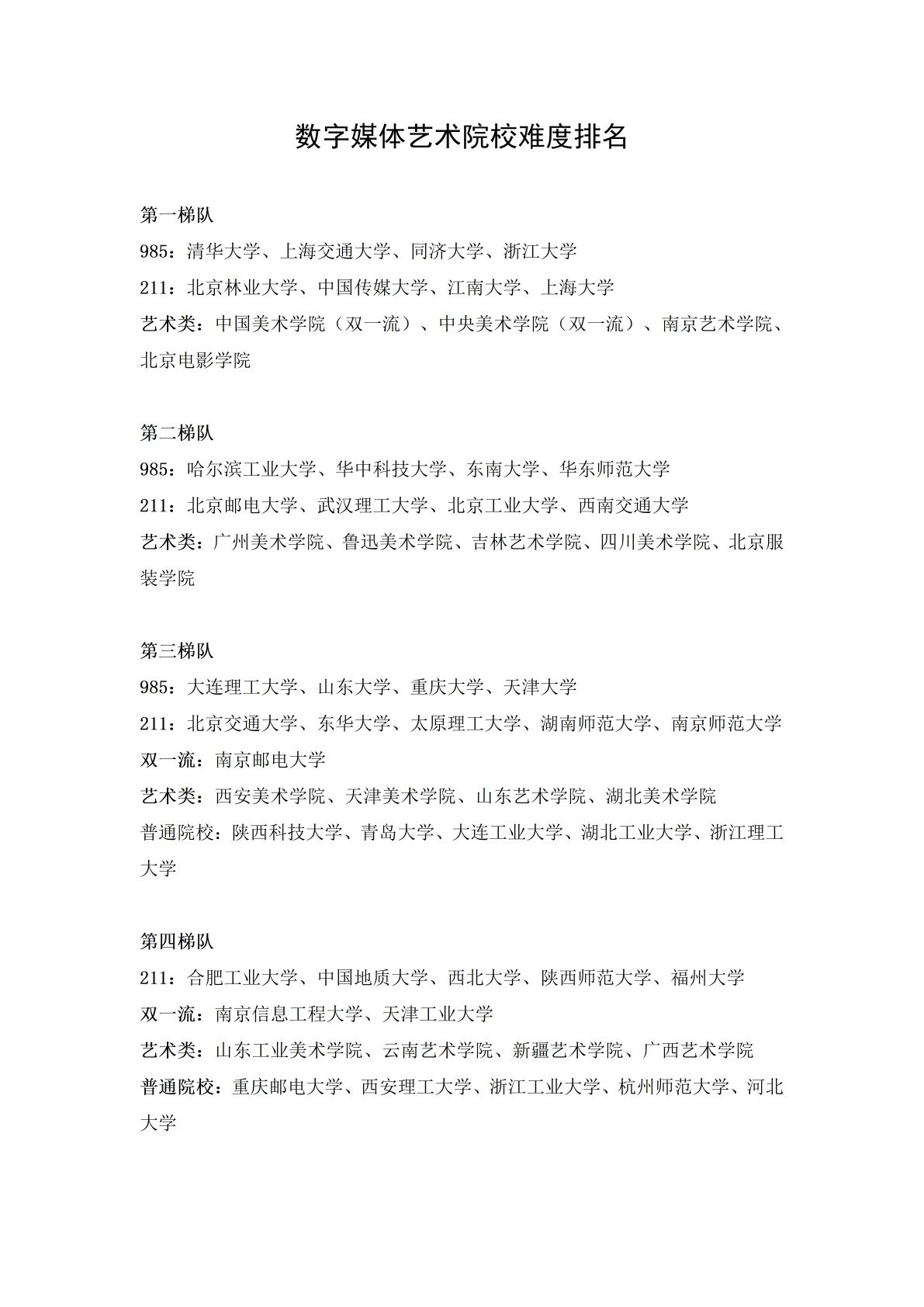 数字媒体艺术院校难度排名

第一梯队
985：清华大学、上海交通大学、同济大学、浙江大学
211：北京林业大学、中国传媒大学、江南大学、上海大学
艺术类：中国美术学院（双一流）、中央美术学院（双一流）、南京艺术学院、北京电影学院

第二梯队
985：哈尔滨工业大学、华中科技大学、东南大学、华东师范大学
211：北京邮电大学、武汉理工大学、北京工业大学、西南交通大学
艺术类：广州美术学院、鲁迅美术学院、吉林艺术学院、四川美术学院、北京服装学院

第三梯队
985：大连理工大学、山东大学、重庆大学、天津大学
211：北京交通大学、东华大学、太原理工大学、湖南师范大学、南京师范大学
双一流：南京邮电大学
艺术类：西安美术学院、天津美术学院、山东艺术学院、湖北美术学院
普通院校：陕西科技大学、青岛大学、大连工业大学、湖北工业大学、浙江理工大学

第四梯队
211：合肥工业大学、中国地质大学、西北大学、陕西师范大学、福州大学
双一流：南京信息工程大学、天津工业大学
艺术类：山东工业美术学院、云南艺术学院、新疆艺术学院、广西艺术学院
普通院校：重庆邮电大学、西安理工大学、浙江工业大学、杭州师范大学、河北大学